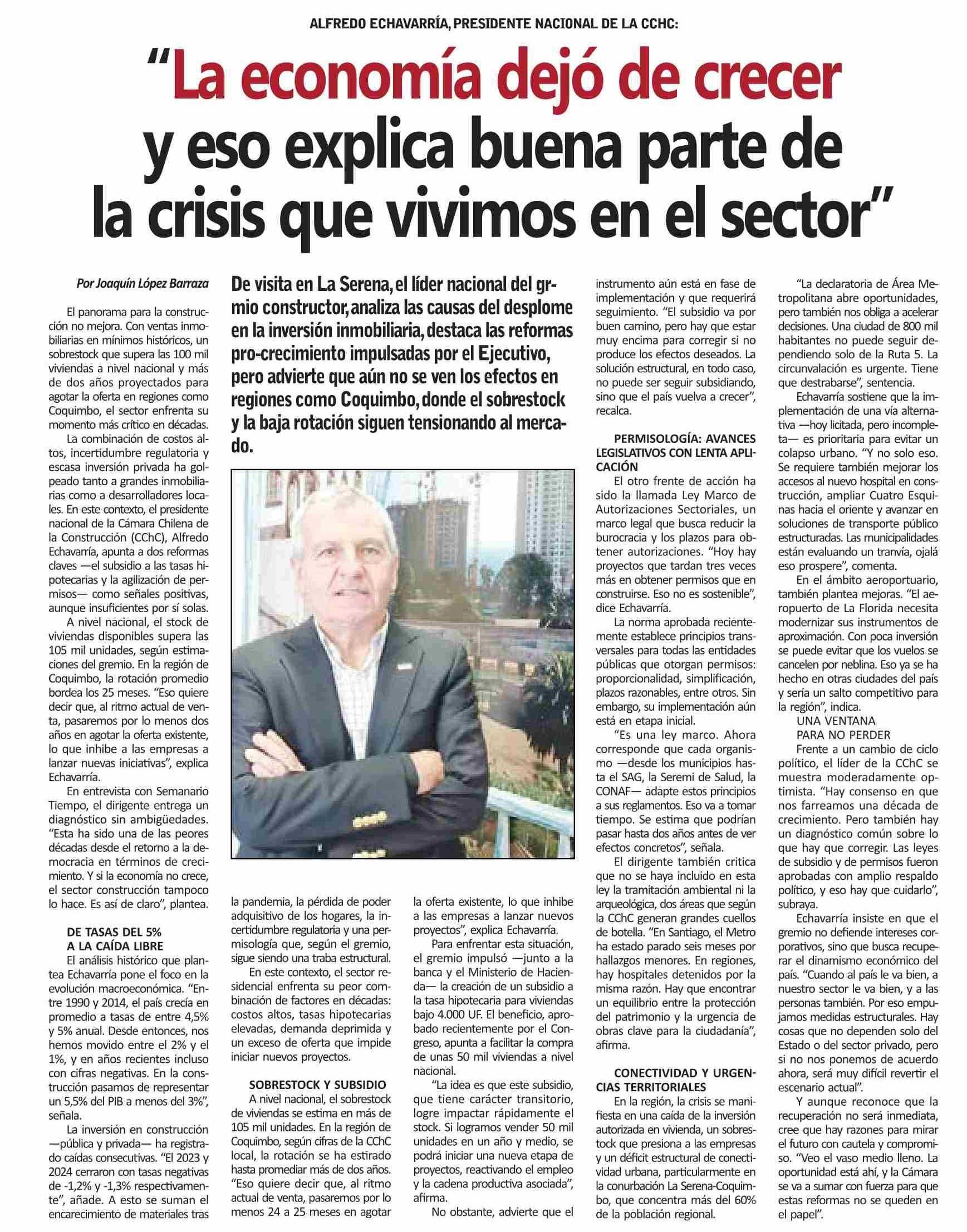 ALFREDO ECHAVARRÍA, PRESIDENTE NACIONAL DE LA CCHC:

"La economía dejó de crecer y eso explica buena parte de la crisis que vivimos en el sector"

Por Joaquín López Barraza

De visita en La Serena, el líder nacional del gremio constructor, analiza las causas del desplome en la inversión inmobiliaria, destaca las reformas pro-crecimiento impulsadas por el Ejecutivo, pero advierte que aún no se ven los efectos en regiones como Coquimbo, donde el sobrestock y la baja rotación siguen tensionando al mercado.

El panorama para la construcción no mejora. Con ventas inmobiliarias en mínimos históricos, un sobrestock que supera las 100 mil viviendas a nivel nacional y más de dos años proyectados para agotar la oferta en regiones como Coquimbo, el sector enfrenta su momento más crítico en décadas.

La combinación de costos altos, incertidumbre regulatoria y escasa inversión privada ha golpeado tanto a grandes inmobiliarias como a desarrolladores locales. En este contexto, el presidente nacional de la Cámara Chilena de la Construcción (CChC), Alfredo Echavarría, apunta a dos reformas claves —el subsidio a las tasas hipotecarias y la agilización de permisos— como señales positivas, aunque insuficientes por sí solas.

A nivel nacional, el stock de viviendas disponibles supera las 105 mil unidades, según estimaciones del gremio. En la región de Coquimbo, la rotación promedio bordea los 25 meses. "Eso quiere decir que, al ritmo actual de venta, pasaremos por lo menos dos años en agotar la oferta existente, lo que inhibe a las empresas a lanzar nuevas iniciativas", explica Echavarría.

En entrevista con Semanario Tiempo, el dirigente entrega un diagnóstico sin ambigüedades. "Esta ha sido una de las peores décadas desde el retorno a la democracia en términos de crecimiento. Y si la economía no crece, el sector construcción tampoco lo hace. Es así de claro", plantea.

DE TASAS DEL 5% A LA CAÍDA LIBRE

El análisis histórico que plantea Echavarría pone el foco en la evolución macroeconómica. "Entre 1990 y 2014, el país crecía en promedio a tasas de entre 4,5% y 5% anual. Desde entonces, nos hemos movido entre el 2% y el 1%, y en años recientes incluso con cifras negativas. En la construcción pasamos de representar un 5,5% del PIB a menos del 3%", señala.

La inversión en construcción —pública y privada— ha registrado caídas consecutivas. "El 2023 y 2024 cerraron con tasas negativas de -1,2% y -1,3% respectivamente", añade. A esto se suman el encarecimiento de materiales tras la pandemia, la pérdida de poder adquisitivo de los hogares, la incertidumbre regulatoria y una permisología que, según el gremio, sigue siendo una traba estructural.

En este contexto, el sector residencial enfrenta su peor combinación de factores en décadas: costos altos, tasas hipotecarias elevadas, demanda deprimida y un exceso de oferta que impide iniciar nuevos proyectos.

SOBRESTOCK Y SUBSIDIO

A nivel nacional, el sobrestock de viviendas se estima en más de 105 mil unidades. En la región de Coquimbo, según cifras de la CChC local, la rotación se ha estirado hasta promediar más de dos años. "Eso quiere decir que, al ritmo actual de venta, pasaremos por lo menos 24 a 25 meses en agotar la oferta existente, lo que inhibe a las empresas a lanzar nuevos proyectos", explica Echavarría.

Para enfrentar esta situación, el gremio impulsó —junto a la banca y el Ministerio de Hacienda— la creación de un subsidio a la tasa hipotecaria para viviendas bajo 4.000 UF. El beneficio, aprobado recientemente por el Congreso, apunta a facilitar la compra de unas 50 mil viviendas a nivel nacional.

"La idea es que este subsidio, que tiene carácter transitorio, logre impactar rápidamente el stock. Si logramos vender 50 mil unidades en un año y medio, se podrá iniciar una nueva etapa de proyectos, reactivando el empleo y la cadena productiva asociada", afirma.

No obstante, advierte que el instrumento aún está en fase de implementación y que requerirá seguimiento. "El subsidio va por buen camino, pero hay que estar muy encima para corregir si no produce los efectos deseados. La solución estructural, en todo caso, no puede ser seguir subsidiando, sino que el país vuelva a crecer", recalca.

PERMISOLOGÍA: AVANCES LEGISLATIVOS CON LENTA APLICACIÓN

El otro frente de acción ha sido la llamada Ley Marco de Autorizaciones Sectoriales, un marco legal que busca reducir la burocracia y los plazos para obtener autorizaciones. "Hoy hay proyectos que tardan tres veces más en obtener permisos que en construirse. Eso no es sostenible", dice Echavarría.

La norma aprobada recientemente establece principios transversales para todas las entidades públicas que otorgan permisos: proporcionalidad, simplificación, plazos razonables, entre otros. Sin embargo, su implementación aún está en etapa inicial.

"Es una ley marco. Ahora corresponde que cada organismo —desde los municipios hasta el SAG, la Seremi de Salud, la CONAF— adapte estos principios a sus reglamentos. Eso va a tomar tiempo. Se estima que podrían pasar hasta dos años antes de ver efectos concretos", señala.

El dirigente también critica que no se haya incluido en esta ley la tramitación ambiental ni la arqueológica, dos áreas que según la CChC generan grandes cuellos de botella. "En Santiago, el Metro ha estado parado seis meses por hallazgos menores. En regiones, hay hospitales detenidos por la misma razón. Hay que encontrar un equilibrio entre la protección del patrimonio y la urgencia de obras clave para la ciudadanía", afirma.

CONECTIVIDAD Y URGENCIAS TERRITORIALES

En la región, la crisis se manifiesta en una caída de la inversión autorizada en vivienda, un sobrestock que presiona a las empresas y un déficit estructural de conectividad urbana, particularmente en la conurbación La Serena-Coquimbo, que concentra más del 60% de la población regional.

"La declaratoria de Área Metropolitana abre oportunidades, pero también nos obliga a acelerar decisiones. Una ciudad de 800 mil habitantes no puede seguir dependiendo solo de la Ruta 5. La circunvalación es urgente. Tiene que destrabarse", sentencia.

Echavarría sostiene que la implementación de una vía alternativa —hoy licitada, pero incompleta— es prioritaria para evitar un colapso urbano. "Y no solo eso. Se requiere también mejorar los accesos al nuevo hospital en construcción, ampliar Cuatro Esquinas hacia el oriente y avanzar en soluciones de transporte público estructuradas. Las municipalidades están evaluando un tranvía, ojalá eso prospere", comenta.

En el ámbito aeroportuario, también plantea mejoras. "El aeropuerto de La Florida necesita modernizar sus instrumentos de aproximación. Con poca inversión se puede evitar que los vuelos se cancelen por neblina. Eso ya se ha hecho en otras ciudades del país y sería un salto competitivo para la región", indica.

UNA VENTANA PARA NO PERDER

Frente a un cambio de ciclo político, el líder de la CChC se muestra moderadamente optimista. "Hay consenso en que nos farreamos una década de crecimiento. Pero también hay un diagnóstico común sobre lo que hay que corregir. Las leyes de subsidio y de permisos fueron aprobadas con amplio respaldo político, y eso hay que cuidarlo", subraya.

Echavarría insiste en que el gremio no defiende intereses corporativos, sino que busca recuperar el dinamismo económico del país. "Cuando al país le va bien, a nuestro sector le va bien, y a las personas también. Por eso empujamos medidas estructurales. Hay cosas que no dependen solo del Estado o del sector privado, pero si no nos ponemos de acuerdo ahora, será muy difícil revertir el escenario actual".

Y aunque reconoce que la recuperación no será inmediata, cree que hay razones para mirar el futuro con cautela y compromiso. "Veo el vaso medio lleno. La oportunidad está ahí, y la Cámara se va a sumar con fuerza para que estas reformas no se queden en el papel".